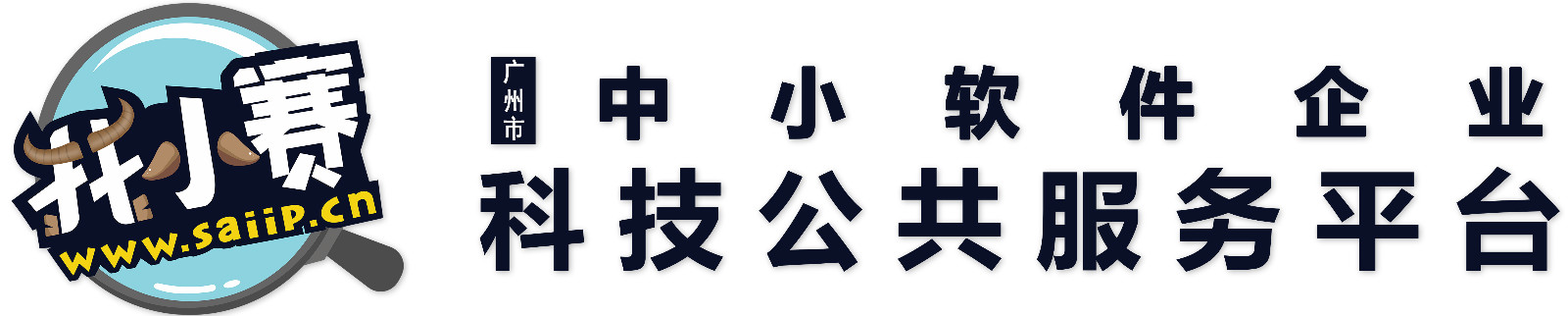 找小赛
www.saiip.cn

广州市
中小软件企业
科技公共服务平台